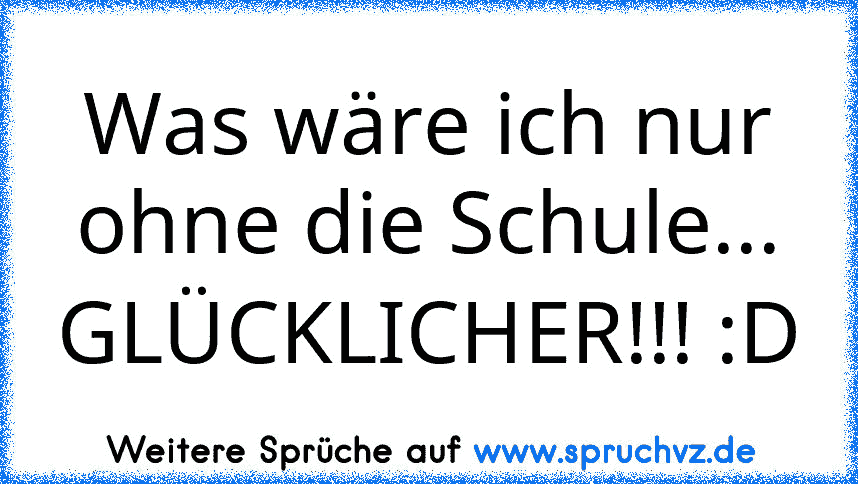 Was wäre ich nur ohne die Schule... GLÜCKLICHER!!! :D

Weitere Sprüche auf www.spruchvz.de